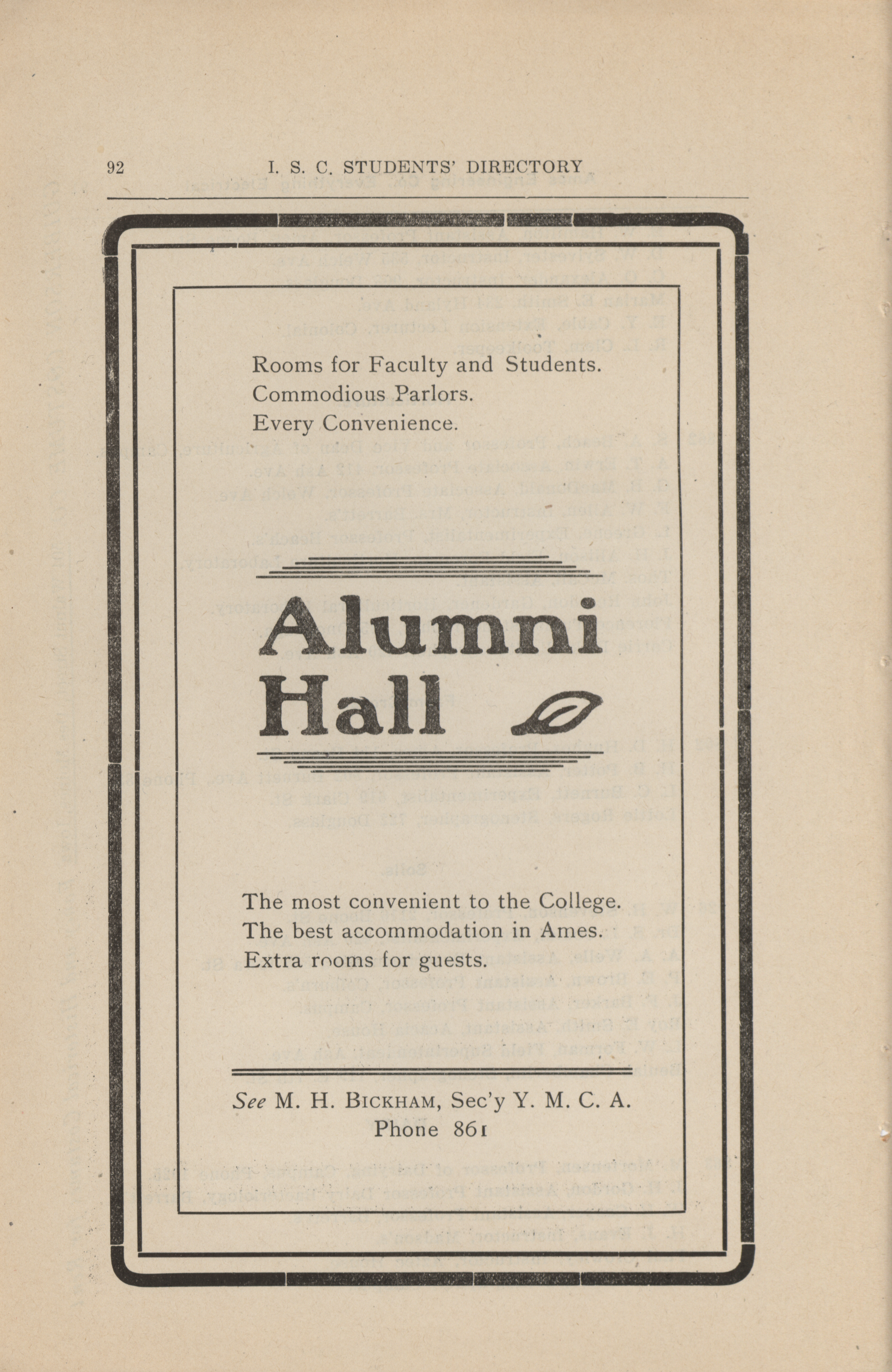 92 I. S. C. STUDENTS' DIRECTORY

Rooms for Faculty and Students.
Commodious Parlors.
Every Convenience.

Alumni
Hall

The most convenient to the College.
The best accommodation in Ames.
Extra rooms for guests.

See M. H. BICKHAM, Sec'y Y. M. C. A.
Phone 861